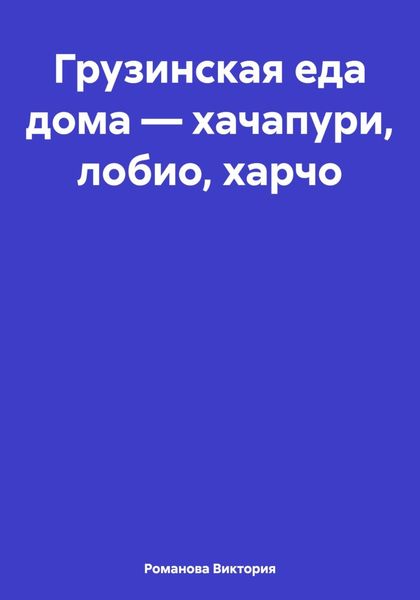 Грузинская еда дома — хачапури, лобио, харчо

Романова Виктория